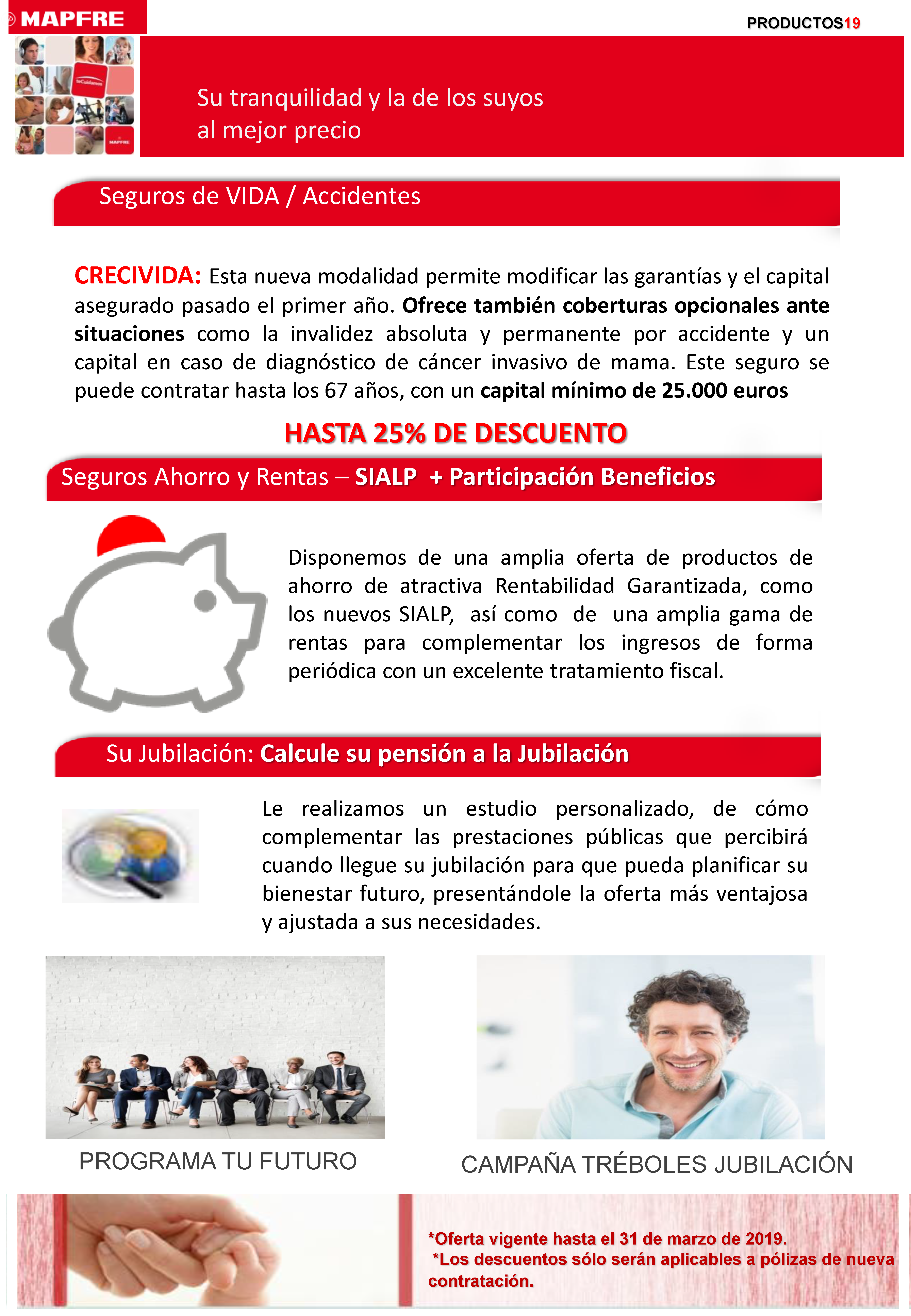 MAPFRE

PRODUCTOS19

teCuidamos

MAPFRE

Su tranquilidad y la de los suyos al mejor precio

Seguros de VIDA / Accidentes

CRECIVIDA: Esta nueva modalidad permite modificar las garantías y el capital asegurado pasado el primer año. Ofrece también coberturas opcionales ante situaciones como la invalidez absoluta y permanente por accidente y un capital en caso de diagnóstico de cáncer invasivo de mama. Este seguro se puede contratar hasta los 67 años, con un capital mínimo de 25.000 euros

HASTA 25% DE DESCUENTO

Seguros Ahorro y Rentas – SIALP + Participación Beneficios

Disponemos de una amplia oferta de productos de ahorro de atractiva Rentabilidad Garantizada, como los nuevos SIALP, así como de una amplia gama de rentas para complementar los ingresos de forma periódica con un excelente tratamiento fiscal.

Su Jubilación: Calcule su pensión a la Jubilación

Le realizamos un estudio personalizado, de cómo complementar las prestaciones públicas que percibirá cuando llegue su jubilación para que pueda planificar su bienestar futuro, presentándole la oferta más ventajosa y ajustada a sus necesidades.

PROGRAMA TU FUTURO

CAMPAÑA TRÉBOLES JUBILACIÓN

*Oferta vigente hasta el 31 de marzo de 2019.
*Los descuentos sólo serán aplicables a pólizas de nueva contratación.